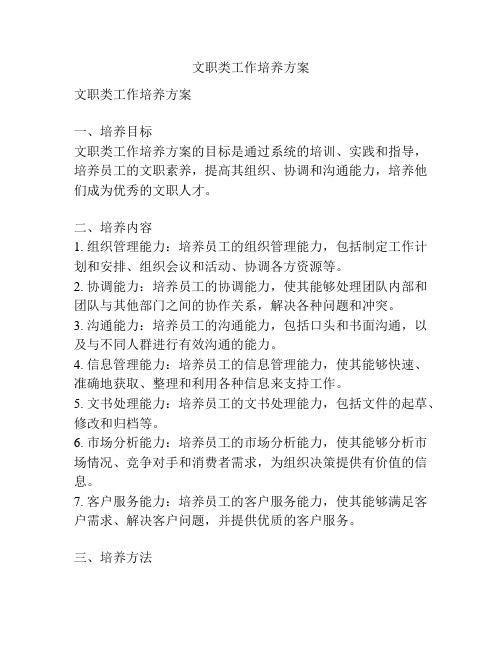 文职类工作培养方案

文职类工作培养方案

一、培养目标
文职类工作培养方案的目标是通过系统的培训、实践和指导，培养员工的文职素养，提高其组织、协调和沟通能力，培养他们成为优秀的文职人才。

二、培养内容
1. 组织管理能力：培养员工的组织管理能力，包括制定工作计划和安排、组织会议和活动、协调各方资源等。
2. 协调能力：培养员工的协调能力，使其能够处理团队内部和团队与其他部门之间的协作关系，解决各种问题和冲突。
3. 沟通能力：培养员工的沟通能力，包括口头和书面沟通，以及与不同人群进行有效沟通的能力。
4. 信息管理能力：培养员工的信息管理能力，使其能够快速、准确地获取、整理和利用各种信息来支持工作。
5. 文书处理能力：培养员工的文书处理能力，包括文件的起草、修改和归档等。
6. 市场分析能力：培养员工的市场分析能力，使其能够分析市场情况、竞争对手和消费者需求，为组织决策提供有价值的信息。
7. 客户服务能力：培养员工的客户服务能力，使其能够满足客户需求、解决客户问题，并提供优质的客户服务。

三、培养方法